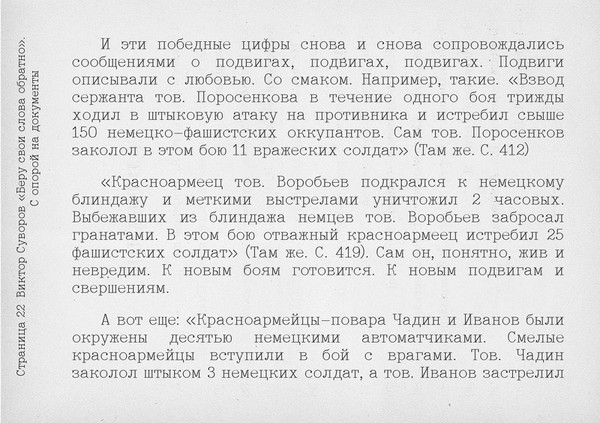 Страница 22 Виктор Суворов «Беру свои слова обратно». С опорой на документы

И эти победные цифры снова и снова сопровождались сообщениями о подвигах, подвигах, подвигах. Подвиги описывали с любовью. Со смаком. Например, такие. «Взвод сержанта тов. Поросенкова в течение одного боя трижды ходил в штыковую атаку на противника и истребил свыше 150 немецко-фашистских оккупантов. Сам тов. Поросенков заколол в этом бою 11 вражеских солдат» (Там же. С. 412)

«Красноармеец тов. Воробьев подкрался к немецкому блиндажу и меткими выстрелами уничтожил 2 часовых. Выбежавших из блиндажа немцев тов. Воробьев забросал гранатами. В этом бою отважный красноармеец истребил 25 фашистских солдат» (Там же. С. 419). Сам он, понятно, жив и невредим. К новым боям готовится. К новым подвигам и свершениям.

А вот еще: «Красноармейцы-повара Чадин и Иванов были окружены десятью немецкими автоматчиками. Смелые красноармейцы вступили в бой с врагами. Тов. Чадин заколол штыком 3 немецких солдат, а тов. Иванов застрелил